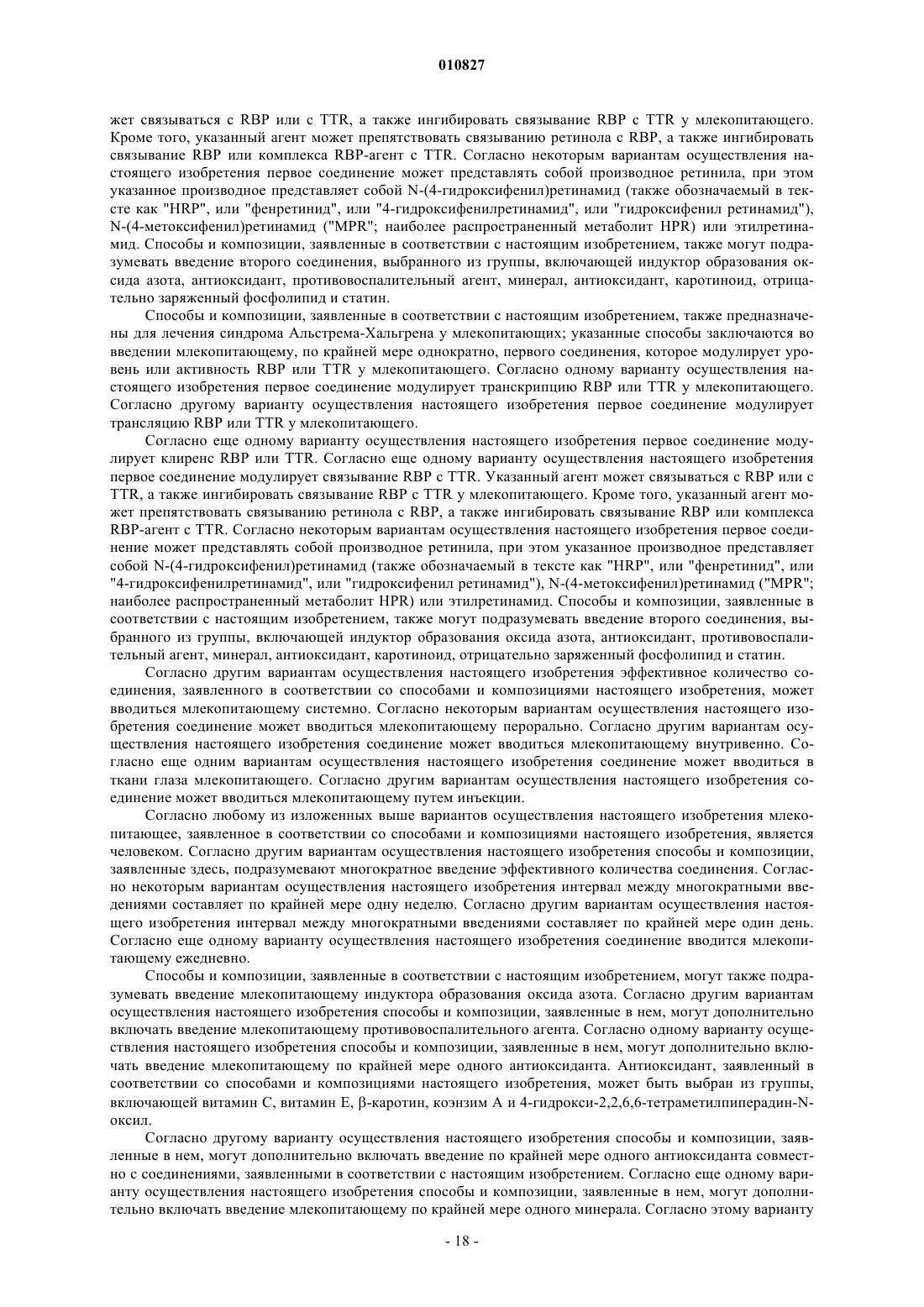 010827

жет связываться с RBP или с TTR, а также ингибировать связывание RBP с TTR у млекопитающего. Кроме того, указанный агент может препятствовать связыванию ретинола с RBP, а также ингибировать связывание RBP или комплекса RBP-агент с TTR. Согласно некоторым вариантам осуществления настоящего изобретения первое соединение может представлять собой производное ретинила, при этом указанное производное представляет собой N-(4-гидроксифенил)ретинамид (также обозначаемый в тексте как "HRP", или "фенретинид", или "4-гидроксифенилретинамид", или "гидроксифенил ретинамид"), N-(4-метоксифенил)ретинамид ("MPR"; наиболее распространенный метаболит HPR) или этилретинамид. Способы и композиции, заявленные в соответствии с настоящим изобретением, также могут подразумевать введение второго соединения, выбранного из группы, включающей индуктор образования оксида азота, антиоксидант, противовоспалительный агент, минерал, антиоксидант, каротиноид, отрицательно заряженный фосфолипид и статин.

Способы и композиции, заявленные в соответствии с настоящим изобретением, также предназначены для лечения синдрома Альстрема-Хальгрена у млекопитающих; указанные способы заключаются во введении млекопитающему, по крайней мере однократно, первого соединения, которое модулирует уровень или активность RBP или TTR у млекопитающего. Согласно одному варианту осуществления настоящего изобретения первое соединение модулирует транскрипцию RBP или TTR у млекопитающего. Согласно другому варианту осуществления настоящего изобретения первое соединение модулирует трансляцию RBP или TTR у млекопитающего.

Согласно еще одному варианту осуществления настоящего изобретения первое соединение модулирует клиренс RBP или TTR. Согласно еще одному варианту осуществления настоящего изобретения первое соединение модулирует связывание RBP с TTR. Указанный агент может связываться с RBP или с TTR, а также ингибировать связывание RBP с TTR у млекопитающего. Кроме того, указанный агент может препятствовать связыванию ретинола с RBP, а также ингибировать связывание RBP или комплекса RBP-агент с TTR. Согласно некоторым вариантам осуществления настоящего изобретения первое соединение может представлять собой производное ретинила, при этом указанное производное представляет собой N-(4-гидроксифенил)ретинамид (также обозначаемый в тексте как "HRP", или "фенретинид", или "4-гидроксифенилретинамид", или "гидроксифенил ретинамид"), N-(4-метоксифенил)ретинамид ("MPR"; наиболее распространенный метаболит HPR) или этилретинамид. Способы и композиции, заявленные в соответствии с настоящим изобретением, также могут подразумевать введение второго соединения, выбранного из группы, включающей индуктор образования оксида азота, антиоксидант, противовоспалительный агент, минерал, антиоксидант, каротиноид, отрицательно заряженный фосфолипид и статин.

Согласно другим вариантам осуществления настоящего изобретения эффективное количество соединения, заявленного в соответствии со способами и композициями настоящего изобретения, может вводиться млекопитающему системно. Согласно некоторым вариантам осуществления настоящего изобретения соединение может вводиться млекопитающему перорально. Согласно другим вариантам осуществления настоящего изобретения соединение может вводиться млекопитающему внутривенно. Согласно еще одним вариантам осуществления настоящего изобретения соединение может вводиться в ткани глаза млекопитающего. Согласно другим вариантам осуществления настоящего изобретения соединение может вводиться млекопитающему путем инъекции.

Согласно любому из изложенных выше вариантов осуществления настоящего изобретения млекопитающее, заявленное в соответствии со способами и композициями настоящего изобретения, является человеком. Согласно другим вариантам осуществления настоящего изобретения способы и композиции, заявленные здесь, подразумевают многократное введение эффективного количества соединения. Согласно некоторым вариантам осуществления настоящего изобретения интервал между многократными введениями составляет по крайней мере одну неделю. Согласно другим вариантам осуществления настоящего изобретения интервал между многократными введениями составляет по крайней мере один день. Согласно еще одному варианту осуществления настоящего изобретения соединение вводится млекопитающему ежедневно.

Способы и композиции, заявленные в соответствии с настоящим изобретением, могут также подразумевать введение млекопитающему индуктора образования оксида азота. Согласно другим вариантам осуществления настоящего изобретения способы и композиции, заявленные в нем, могут дополнительно включать введение млекопитающему противовоспалительного агента. Согласно одному варианту осуществления настоящего изобретения способы и композиции, заявленные в нем, могут дополнительно включать введение млекопитающему по крайней мере одного антиоксиданта. Антиоксидант, заявленный в соответствии со способами и композициями настоящего изобретения, может быть выбран из группы, включающей витамин C, витамин E, β-каротин, коэнзим A и 4-гидрокси-2,2,6,6-тетраметилпиперадин-N-оксил.

Согласно другому варианту осуществления настоящего изобретения способы и композиции, заявленные в нем, могут дополнительно включать введение по крайней мере одного антиоксиданта совместно с соединениями, заявленными в соответствии с настоящим изобретением. Согласно еще одному варианту осуществления настоящего изобретения способы и композиции, заявленные в нем, могут дополнительно включать введение млекопитающему по крайней мере одного минерала. Согласно этому варианту

- 18 -